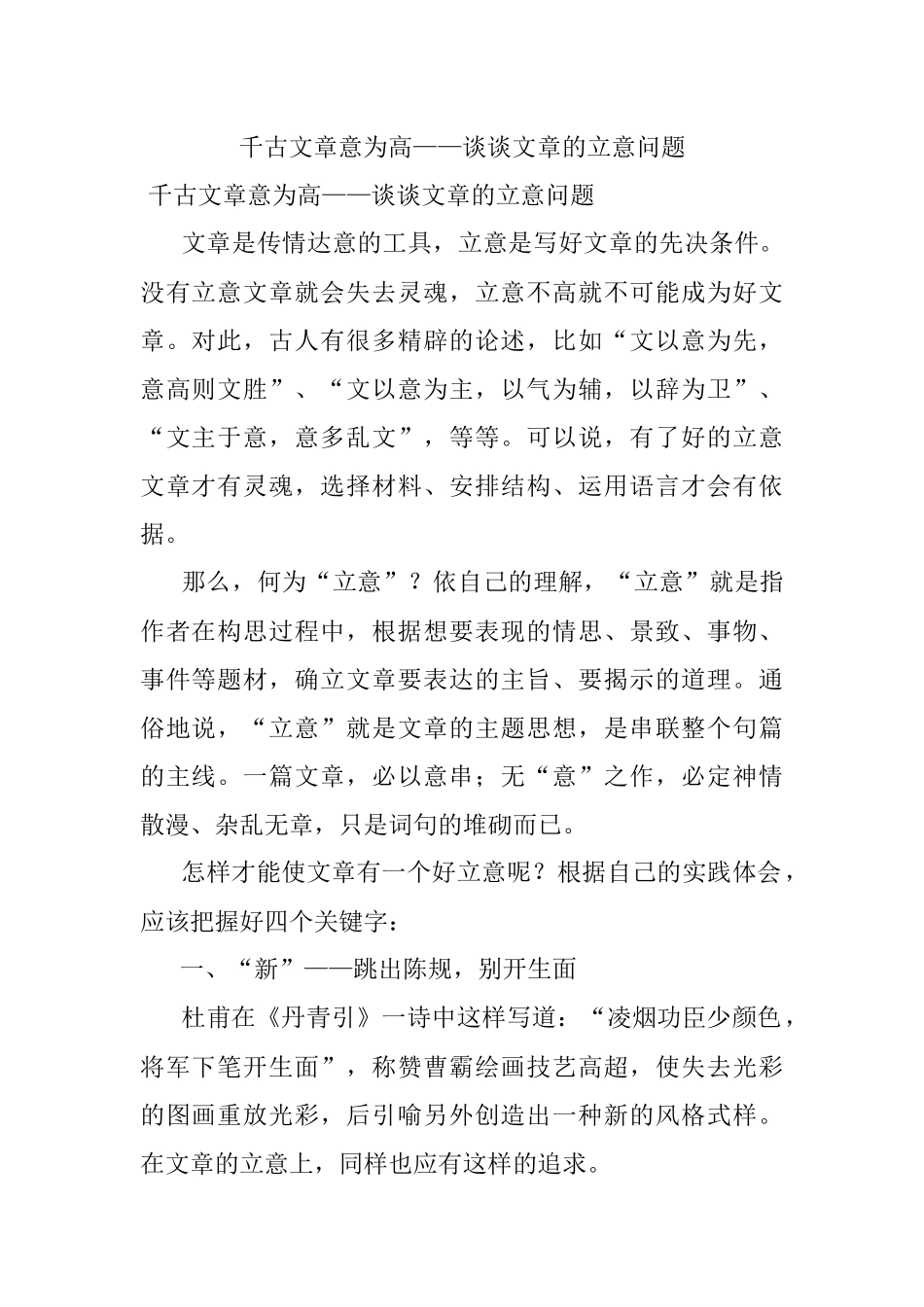 千古文章意为高——谈谈文章的立意问题

千古文章意为高——谈谈文章的立意问题

文章是传情达意的工具，立意是写好文章的先决条件。没有立意文章就会失去灵魂，立意不高就不可能成为好文章。对此，古人有很多精辟的论述，比如“文以意为先，意高则文胜”、“文以意为主，以气为辅，以辞为卫”、“文主于意，意多乱文”，等等。可以说，有了好的立意文章才有灵魂，选择材料、安排结构、运用语言才会有依据。

那么，何为“立意”？依自己的理解，“立意”就是指作者在构思过程中，根据想要表现的情思、景致、事物、事件等题材，确立文章要表达的主旨、要揭示的道理。通俗地说，“立意”就是文章的主题思想，是串联整个句篇的主线。一篇文章，必以意串；无“意”之作，必定神情散漫、杂乱无章，只是词句的堆砌而已。

怎样才能使文章有一个好立意呢？根据自己的实践体会，应该把握好四个关键字：

一、“新”——跳出陈规，别开生面

杜甫在《丹青引》一诗中这样写道：“凌烟功臣少颜色，将军下笔开生面”，称赞曹霸绘画技艺高超，使失去光彩的图画重放光彩，后引喻另外创造出一种新的风格式样。在文章的立意上，同样也应有这样的追求。